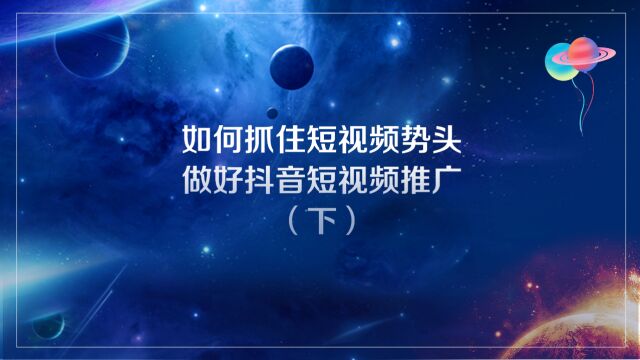 如何抓住短视频势头
做好抖音短视频推广
（下）